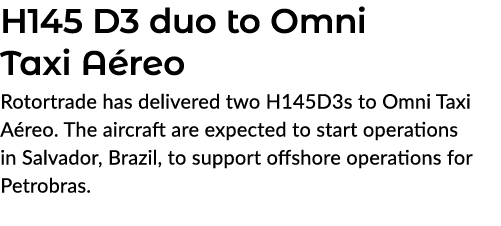 H145 D3 duo to Omni Taxi Aéreo

Rotortrade has delivered two H145D3s to Omni Taxi Aéreo. The aircraft are expected to start operations in Salvador, Brazil, to support offshore operations for Petrobras.